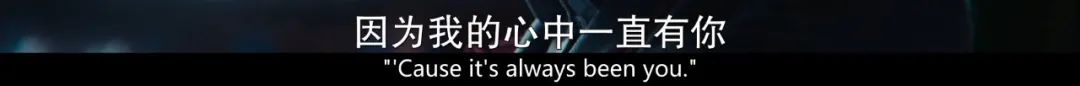 因为我的心中一直有你
"'Cause it's always been you."